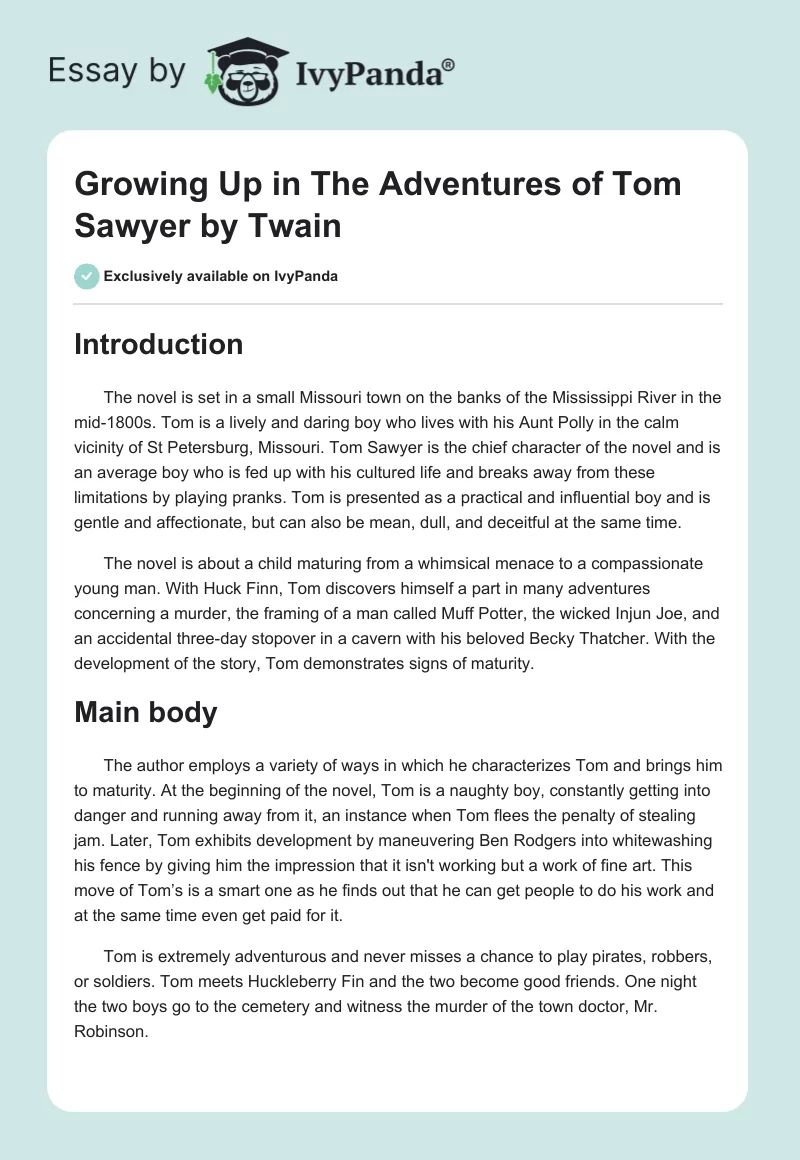 Essay by IvyPanda®

Growing Up in The Adventures of Tom Sawyer by Twain

Exclusively available on IvyPanda

Introduction

The novel is set in a small Missouri town on the banks of the Mississippi River in the mid-1800s. Tom is a lively and daring boy who lives with his Aunt Polly in the calm vicinity of St Petersburg, Missouri. Tom Sawyer is the chief character of the novel and is an average boy who is fed up with his cultured life and breaks away from these limitations by playing pranks. Tom is presented as a practical and influential boy and is gentle and affectionate, but can also be mean, dull, and deceitful at the same time.

The novel is about a child maturing from a whimsical menace to a compassionate young man. With Huck Finn, Tom discovers himself a part in many adventures concerning a murder, the framing of a man called Muff Potter, the wicked Injun Joe, and an accidental three-day stopover in a cavern with his beloved Becky Thatcher. With the development of the story, Tom demonstrates signs of maturity.

Main body

The author employs a variety of ways in which he characterizes Tom and brings him to maturity. At the beginning of the novel, Tom is a naughty boy, constantly getting into danger and running away from it, an instance when Tom flees the penalty of stealing jam. Later, Tom exhibits development by maneuvering Ben Rodgers into whitewashing his fence by giving him the impression that it isn't working but a work of fine art. This move of Tom's is a smart one as he finds out that he can get people to do his work and at the same time even get paid for it.

Tom is extremely adventurous and never misses a chance to play pirates, robbers, or soldiers. Tom meets Huckleberry Fin and the two become good friends. One night the two boys go to the cemetery and witness the murder of the town doctor, Mr. Robinson.